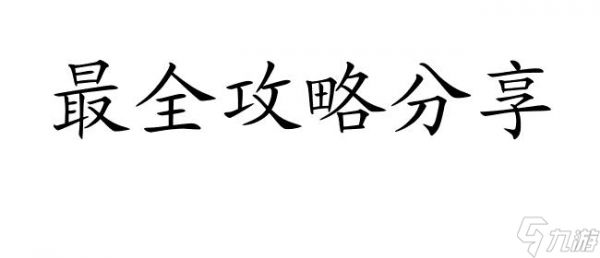 最全攻略分享

九游